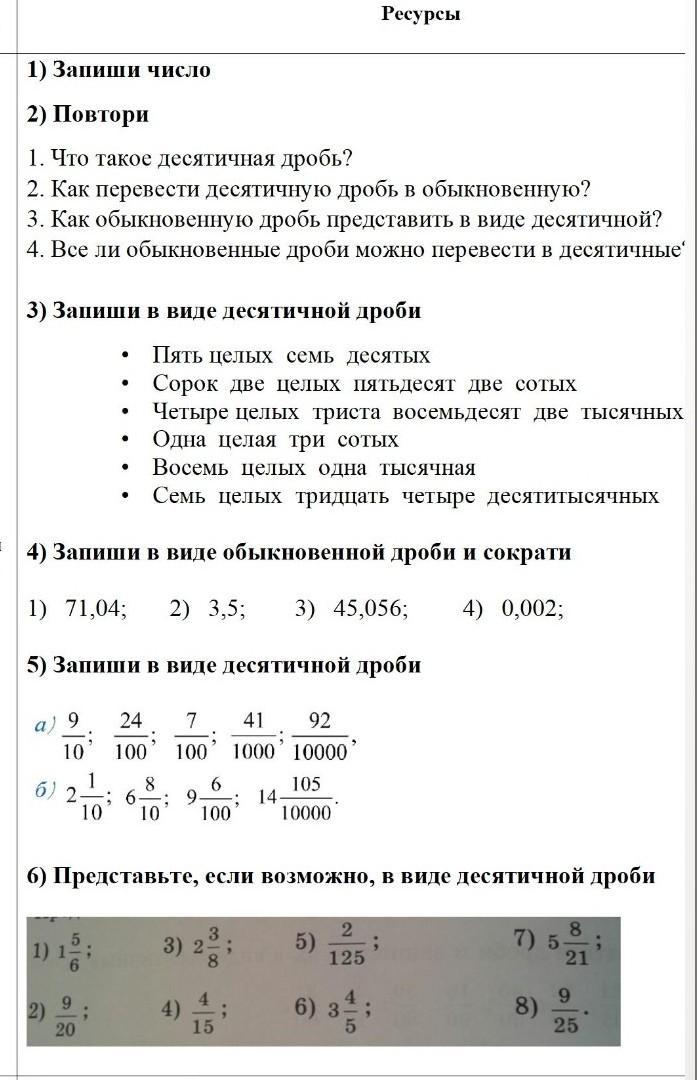 Ресурсы

1) Запиши число

2) Повтори

1. Что такое десятичная дробь?
2. Как перевести десятичную дробь в обыкновенную?
3. Как обыкновенную дробь представить в виде десятичной?
4. Все ли обыкновенные дроби можно перевести в десятичные‘

3) Запиши в виде десятичной дроби

• Пять целых семь десятых
• Сорок две целых пятьдесят две сотых
• Четыре целых триста восемьдесят две тысячных
• Одна целая три сотых
• Восемь целых одна тысячная
• Семь целых тридцать четыре десятитысячных

4) Запиши в виде обыкновенной дроби и сократи

1) 71,04; 2) 3,5; 3) 45,056; 4) 0,002;

5) Запиши в виде десятичной дроби

а) $\frac{9}{10}$; $\frac{24}{100}$; $\frac{7}{100}$; $\frac{41}{1000}$; $\frac{92}{10000}$,
б) $2\frac{1}{10}$; $6\frac{8}{10}$; $9\frac{6}{100}$; $14\frac{105}{10000}$.

6) Представьте, если возможно, в виде десятичной дроби

1) $1\frac{5}{6}$; 3) $2\frac{3}{8}$; 5) $\frac{2}{125}$; 7) $5\frac{8}{21}$;
2) $\frac{9}{20}$; 4) $\frac{4}{15}$; 6) $3\frac{4}{5}$; 8) $\frac{9}{25}$.